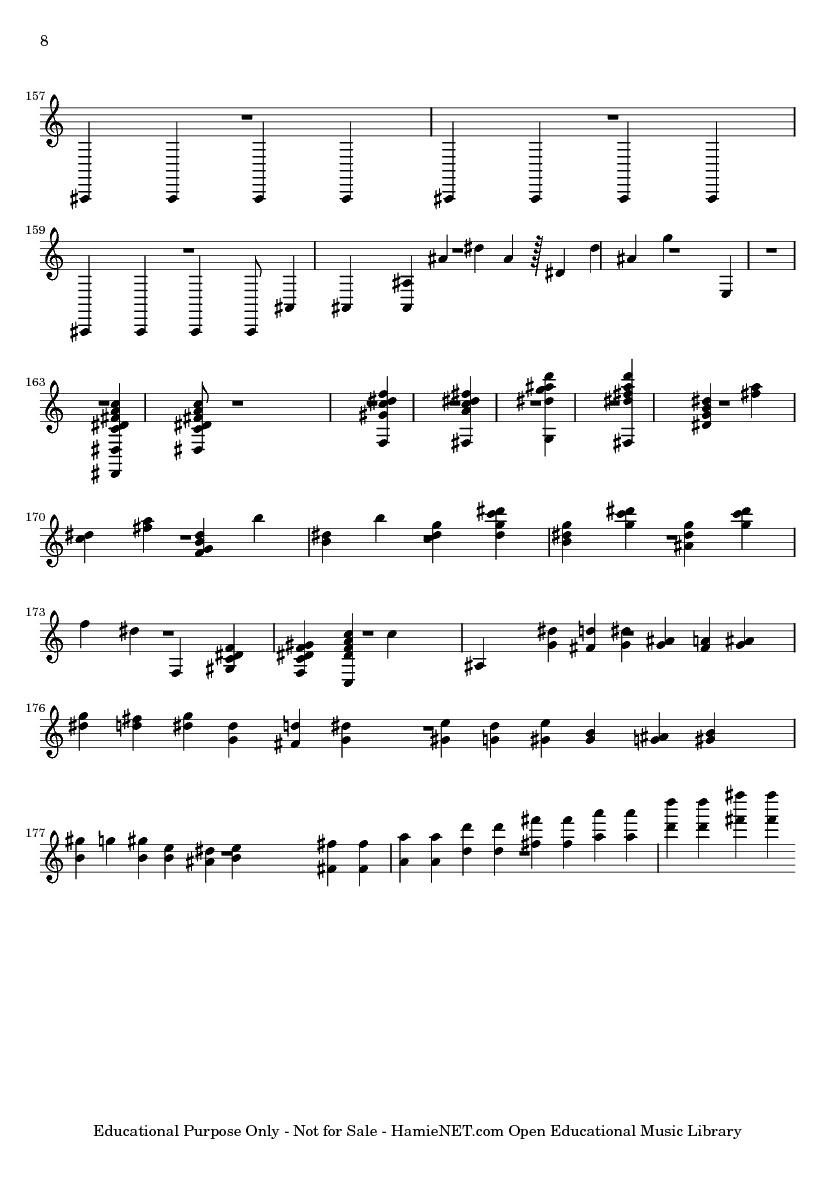 8

157

159

163

170

173

176

177

Educational Purpose Only - Not for Sale - HamieNET.com Open Educational Music Library